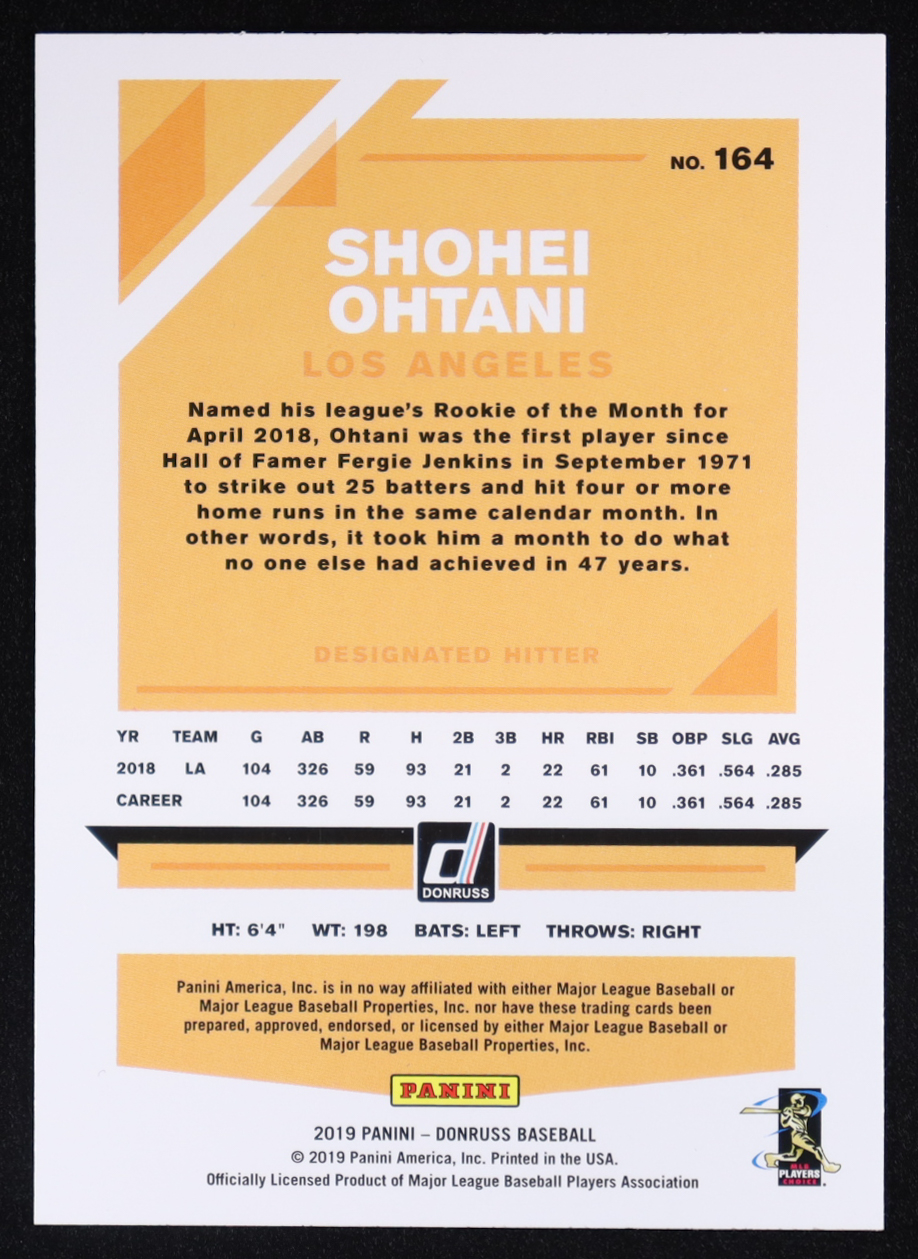 NO. 164

SHOHEI OHTANI

LOS ANGELES

Named his league's Rookie of the Month for April 2018, Ohtani was the first player since Hall of Famer Fergie Jenkins in September 1971 to strike out 25 batters and hit four or more home runs in the same calendar month. In other words, it took him a month to do what no one else had achieved in 47 years.

DESIGNATED HITTER

| YR | TEAM | G | AB | R | H | 2B | 3B | HR | RBI | SB | OBP | SLG | AVG |
|---|---|---|---|---|---|---|---|---|---|---|---|---|---|
| 2018 | LA | 104 | 326 | 59 | 93 | 21 | 2 | 22 | 61 | 10 | .361 | .564 | .285 |
| CAREER | | 104 | 326 | 59 | 93 | 21 | 2 | 22 | 61 | 10 | .361 | .564 | .285 |

DONRUSS

HT: 6'4" WT: 198 BATS: LEFT THROWS: RIGHT

Panini America, Inc. is in no way affiliated with either Major League Baseball or Major League Baseball Properties, Inc. nor have these trading cards been prepared, approved, endorsed, or licensed by either Major League Baseball or Major League Baseball Properties, Inc.

PANINI

2019 PANINI – DONRUSS BASEBALL
© 2019 Panini America, Inc. Printed in the USA.
Officially Licensed Product of Major League Baseball Players Association

MLB PLAYERS CHOICE